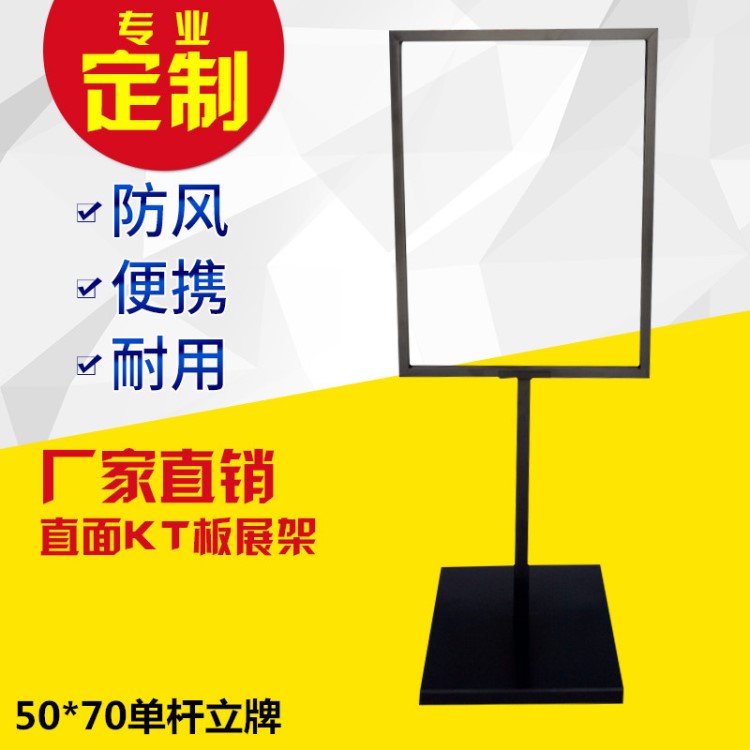 专业
定制

防风
便携
耐用

厂家直销
直面KT板展架

50*70单杆立牌